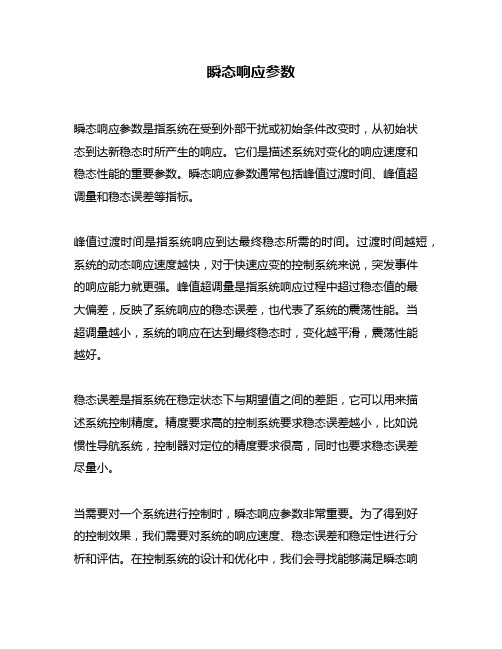 瞬态响应参数

瞬态响应参数是指系统在受到外部干扰或初始条件改变时，从初始状态到达新稳态时所产生的响应。它们是描述系统对变化的响应速度和稳态性能的重要参数。瞬态响应参数通常包括峰值过渡时间、峰值超调量和稳态误差等指标。

峰值过渡时间是指系统响应到达最终稳态所需的时间。过渡时间越短，系统的动态响应速度越快，对于快速应变的控制系统来说，突发事件的响应能力就更强。峰值超调量是指系统响应过程中超过稳态值的最大偏差，反映了系统响应的稳态误差，也代表了系统的震荡性能。当超调量越小，系统的响应在达到最终稳态时，变化越平滑，震荡性能越好。

稳态误差是指系统在稳定状态下与期望值之间的差距，它可以用来描述系统控制精度。精度要求高的控制系统要求稳态误差越小，比如说惯性导航系统，控制器对定位的精度要求很高，同时也要求稳态误差尽量小。

当需要对一个系统进行控制时，瞬态响应参数非常重要。为了得到好的控制效果，我们需要对系统的响应速度、稳态误差和稳定性进行分析和评估。在控制系统的设计和优化中，我们会寻找能够满足瞬态响